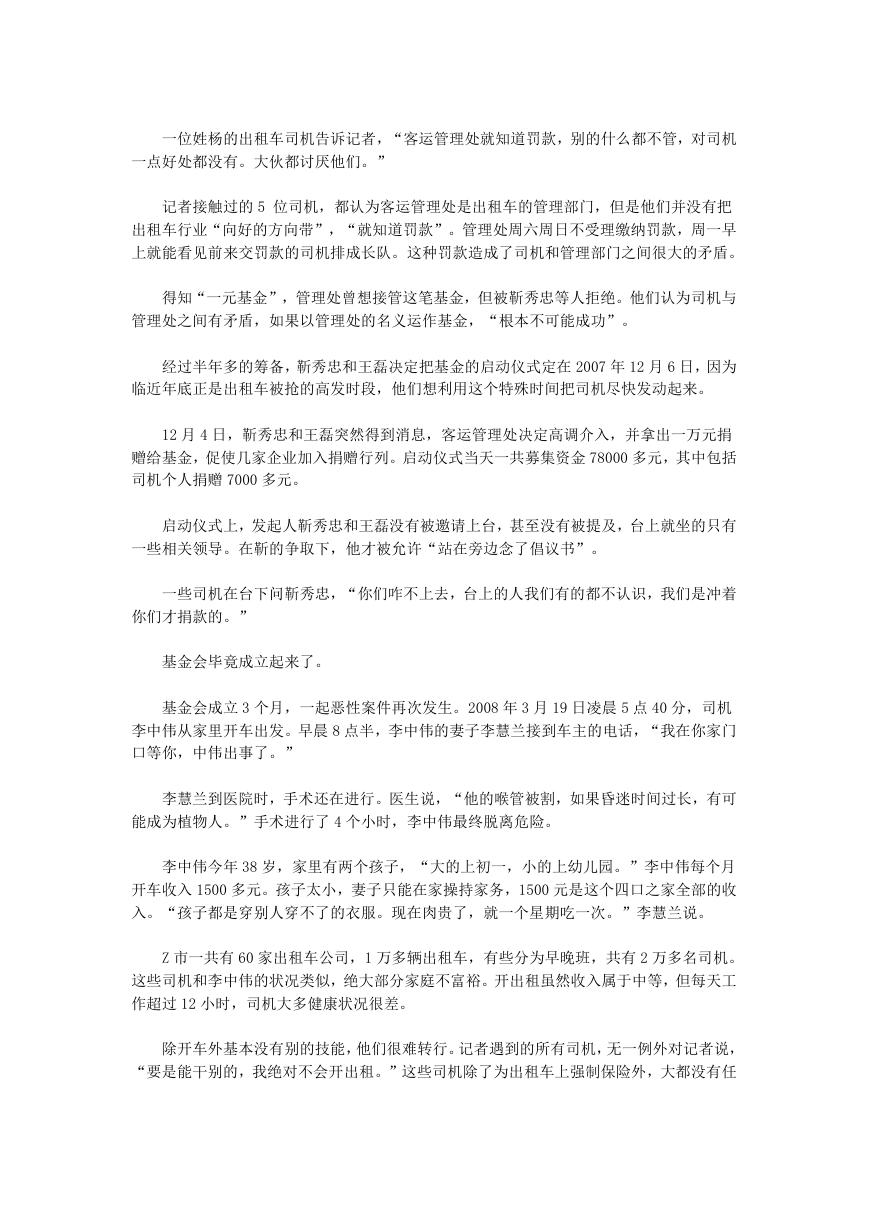 一位姓杨的出租车司机告诉记者，“客运管理处就知道罚款，别的什么都不管，对司机一点好处都没有。大伙都讨厌他们。”

记者接触过的 5 位司机，都认为客运管理处是出租车的管理部门，但是他们并没有把出租车行业“向好的方向带”，“就知道罚款”。管理处周六周日不受理缴纳罚款，周一早上就能看见前来交罚款的司机排成长队。这种罚款造成了司机和管理部门之间很大的矛盾。

得知“一元基金”，管理处曾想接管这笔基金，但被靳秀忠等人拒绝。他们认为司机与管理处之间有矛盾，如果以管理处的名义运作基金，“根本不可能成功”。

经过半年多的筹备，靳秀忠和王磊决定把基金的启动仪式定在 2007 年 12 月 6 日，因为临近年底正是出租车被抢的高发时段，他们想利用这个特殊时间把司机尽快发动起来。

12 月 4 日，靳秀忠和王磊突然得到消息，客运管理处决定高调介入，并拿出一万元捐赠给基金，促使几家企业加入捐赠行列。启动仪式当天一共募集资金 78000 多元，其中包括司机个人捐赠 7000 多元。

启动仪式上，发起人靳秀忠和王磊没有被邀请上台，甚至没有被提及，台上就坐的只有一些相关领导。在靳的争取下，他才被允许“站在旁边念了倡议书”。

一些司机在台下问靳秀忠，“你们咋不上去，台上的人我们有的都不认识，我们是冲着你们才捐款的。”

基金会毕竟成立起来了。

基金会成立 3 个月，一起恶性案件再次发生。2008 年 3 月 19 日凌晨 5 点 40 分，司机李中伟从家里开车出发。早晨 8 点半，李中伟的妻子李慧兰接到车主的电话，“我在你家门口等你，中伟出事了。”

李慧兰到医院时，手术还在进行。医生说，“他的喉管被割，如果昏迷时间过长，有可能成为植物人。”手术进行了 4 个小时，李中伟最终脱离危险。

李中伟今年 38 岁，家里有两个孩子，“大的上初一，小的上幼儿园。”李中伟每个月开车收入 1500 多元。孩子太小，妻子只能在家操持家务，1500 元是这个四口之家全部的收入。“孩子都是穿别人穿不了的衣服。现在肉贵了，就一个星期吃一次。”李慧兰说。

Z 市一共有 60 家出租车公司，1 万多辆出租车，有些分为早晚班，共有 2 万多名司机。这些司机和李中伟的状况类似，绝大部分家庭不富裕。开出租虽然收入属于中等，但每天工作超过 12 小时，司机大多健康状况很差。

除开车外基本没有别的技能，他们很难转行。记者遇到的所有司机，无一例外对记者说，“要是能干别的，我绝对不会开出租。”这些司机除了为出租车上强制保险外，大都没有任